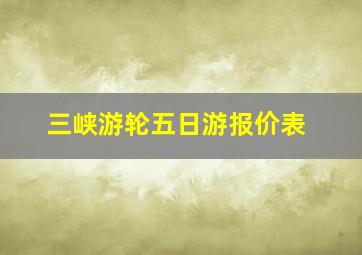 三峡游轮五日游报价表